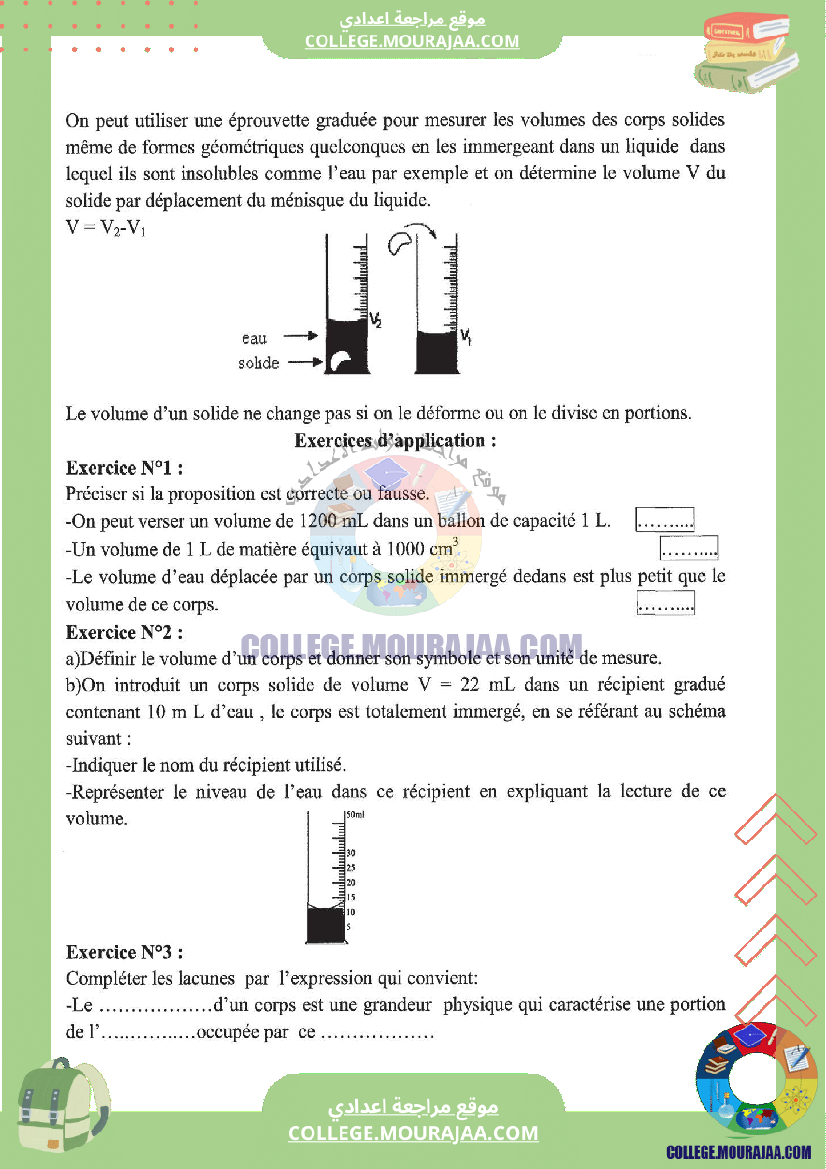 موقع مراجعة اعدادي
COLLEGE.MOURAJAA.COM

On peut utiliser une éprouvette graduée pour mesurer les volumes des corps solides même de formes géométriques quelconques en les immergeant dans un liquide dans lequel ils sont insolubles comme l'eau par exemple et on détermine le volume V du solide par déplacement du ménisque du liquide.

$V = V_2 - V_1$

eau
solide
$V_2$
$V_1$

Le volume d'un solide ne change pas si on le déforme ou on le divise en portions.

Exercices d'application :

Exercice N°1 :

Préciser si la proposition est correcte ou fausse.

-On peut verser un volume de 1200 mL dans un ballon de capacité 1 L. ……....

-Un volume de 1 L de matière équivaut à 1000 $cm^3$ ……....

-Le volume d'eau déplacée par un corps solide immergé dedans est plus petit que le volume de ce corps. ……....

Exercice N°2 :

COLLEGE.MOURAJAA.COM

a)Définir le volume d'un corps et donner son symbole et son unité de mesure.

b)On introduit un corps solide de volume V = 22 mL dans un récipient gradué contenant 10 m L d'eau , le corps est totalement immergé, en se référant au schéma suivant :

-Indiquer le nom du récipient utilisé.

-Représenter le niveau de l'eau dans ce récipient en expliquant la lecture de ce volume.

50ml
30
25
20
15
10
5

Exercice N°3 :

Compléter les lacunes par l'expression qui convient:

-Le ………………d'un corps est une grandeur physique qui caractérise une portion de l'…..………..occupée par ce ………………

موقع مراجعة اعدادي
COLLEGE.MOURAJAA.COM

COLLEGE.MOURAJAA.COM